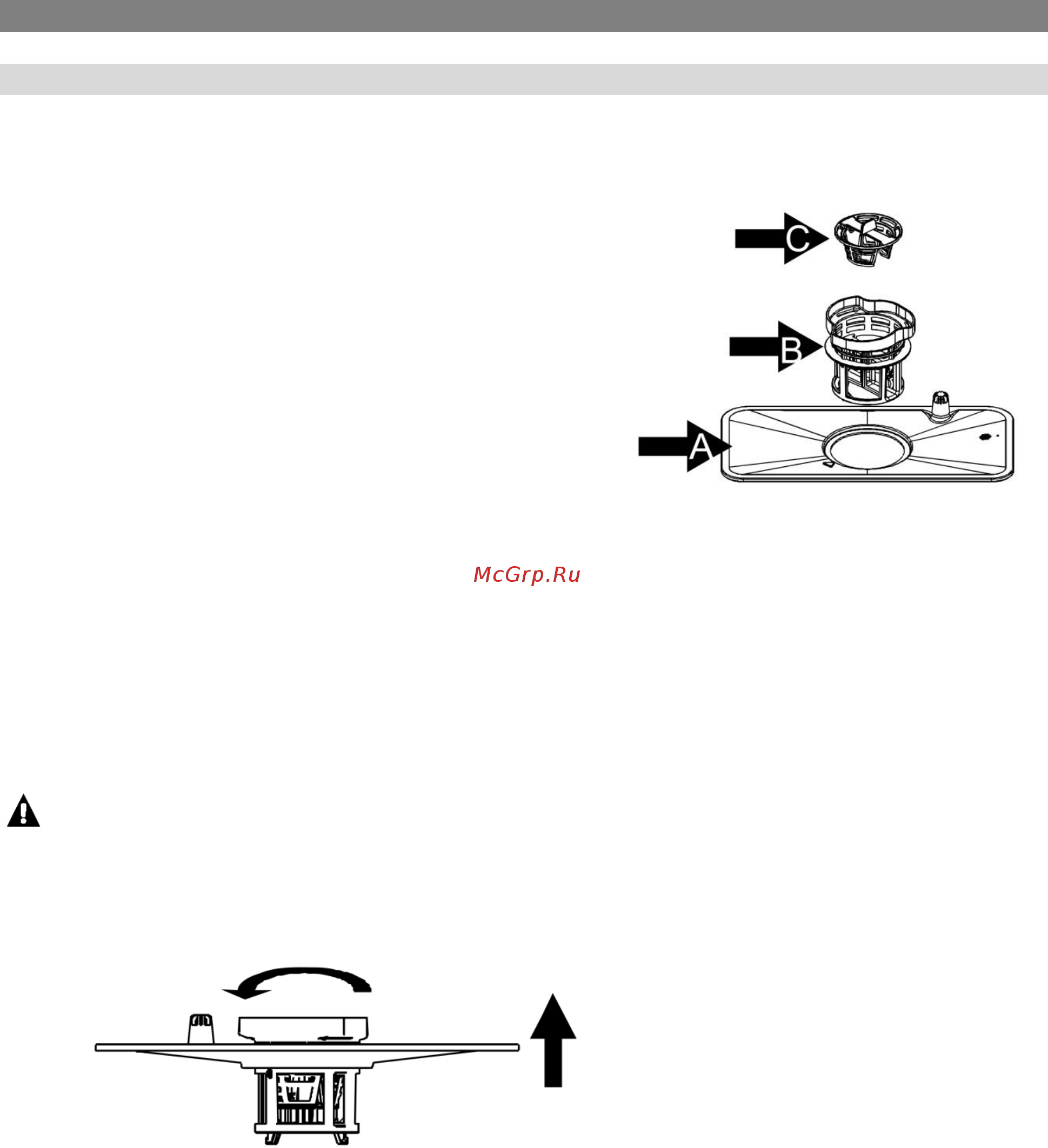 C

B

A

McGrp.Ru